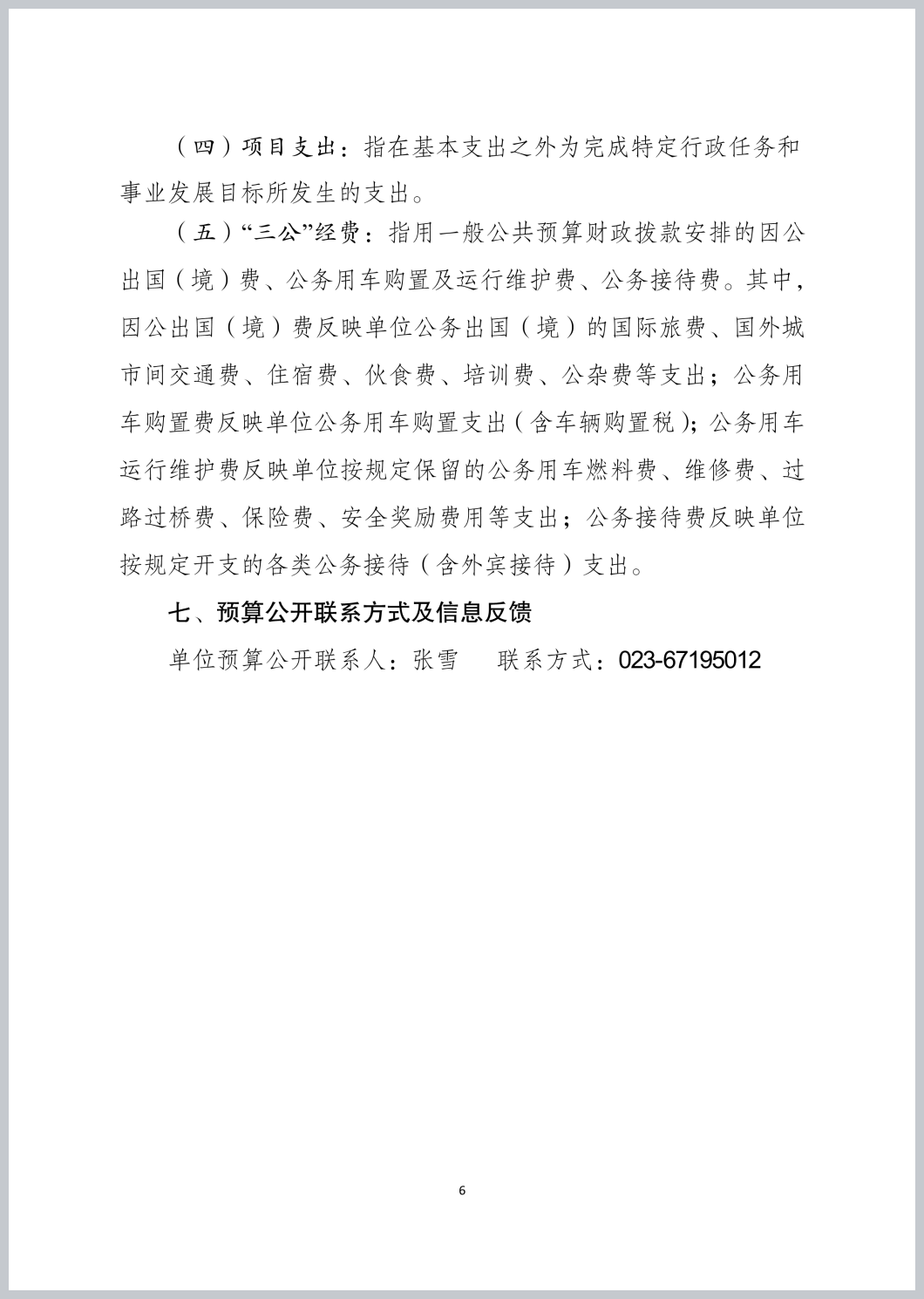 （四）项目支出：指在基本支出之外为完成特定行政任务和事业发展目标所发生的支出。

（五）“三公”经费：指用一般公共预算财政拨款安排的因公出国（境）费、公务用车购置及运行维护费、公务接待费。其中，因公出国（境）费反映单位公务出国（境）的国际旅费、国外城市间交通费、住宿费、伙食费、培训费、公杂费等支出；公务用车购置费反映单位公务用车购置支出（含车辆购置税）；公务用车运行维护费反映单位按规定保留的公务用车燃料费、维修费、过路过桥费、保险费、安全奖励费用等支出；公务接待费反映单位按规定开支的各类公务接待（含外宾接待）支出。

七、预算公开联系方式及信息反馈

单位预算公开联系人：张雪　　联系方式：023-67195012

6